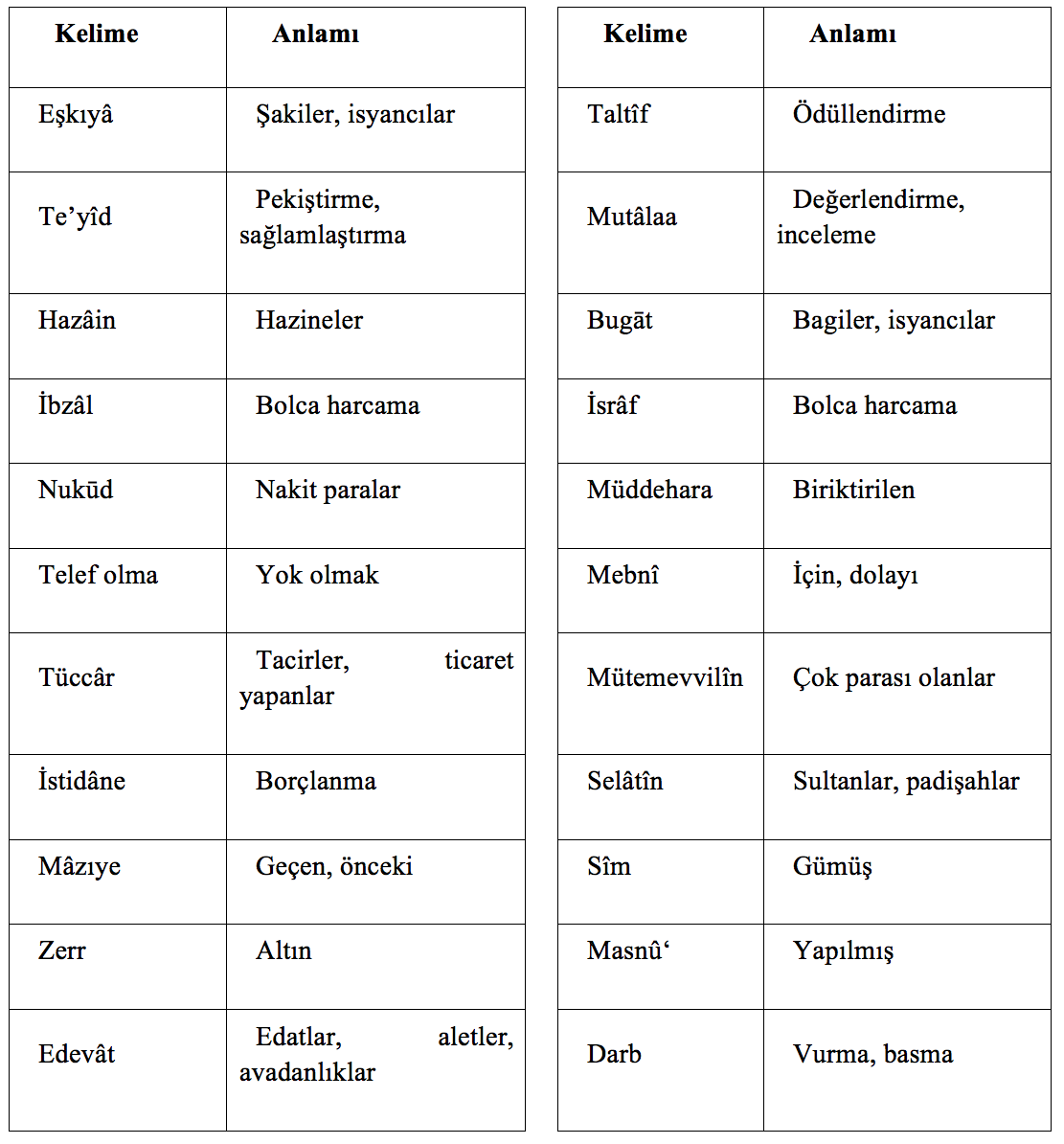 | Kelime | Anlamı |
|---|---|
| Eşkıyâ | Şakiler, isyancılar |
| Te’yîd | Pekiştirme, sağlamlaştırma |
| Hazâin | Hazineler |
| İbzâl | Bolca harcama |
| Nukūd | Nakit paralar |
| Telef olma | Yok olmak |
| Tüccâr | Tacirler, ticaret yapanlar |
| İstidâne | Borçlanma |
| Mâzıye | Geçen, önceki |
| Zerr | Altın |
| Edevât | Edatlar, aletler, avadanlıklar |

| Kelime | Anlamı |
|---|---|
| Taltîf | Ödüllendirme |
| Mutâlaa | Değerlendirme, inceleme |
| Bugāt | Bagiler, isyancılar |
| İsrâf | Bolca harcama |
| Müddehara | Biriktirilen |
| Mebnî | İçin, dolayı |
| Mütemevvilîn | Çok parası olanlar |
| Selâtîn | Sultanlar, padişahlar |
| Sîm | Gümüş |
| Masnû‘ | Yapılmış |
| Darb | Vurma, basma |